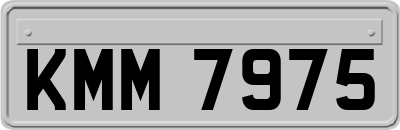 KMM 7975